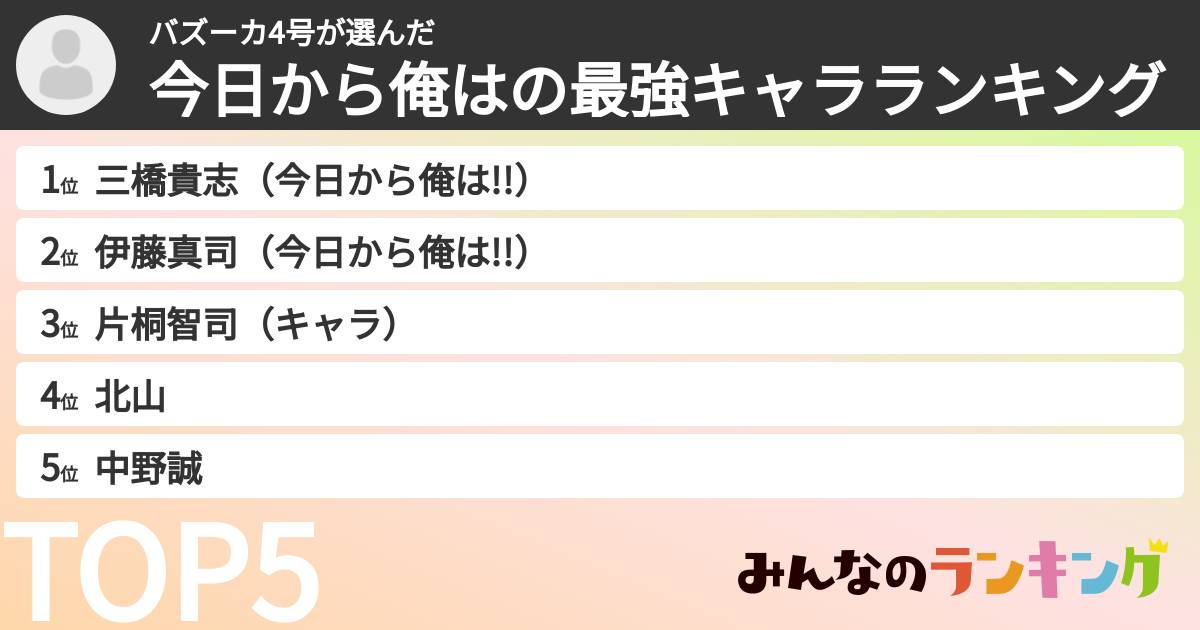 バズーカ4号が選んだ
今日から俺はの最強キャラランキング

1位 三橋貴志（今日から俺は!!）
2位 伊藤真司（今日から俺は!!）
3位 片桐智司（キャラ）
4位 北山
5位 中野誠

TOP5

みんなのランキング